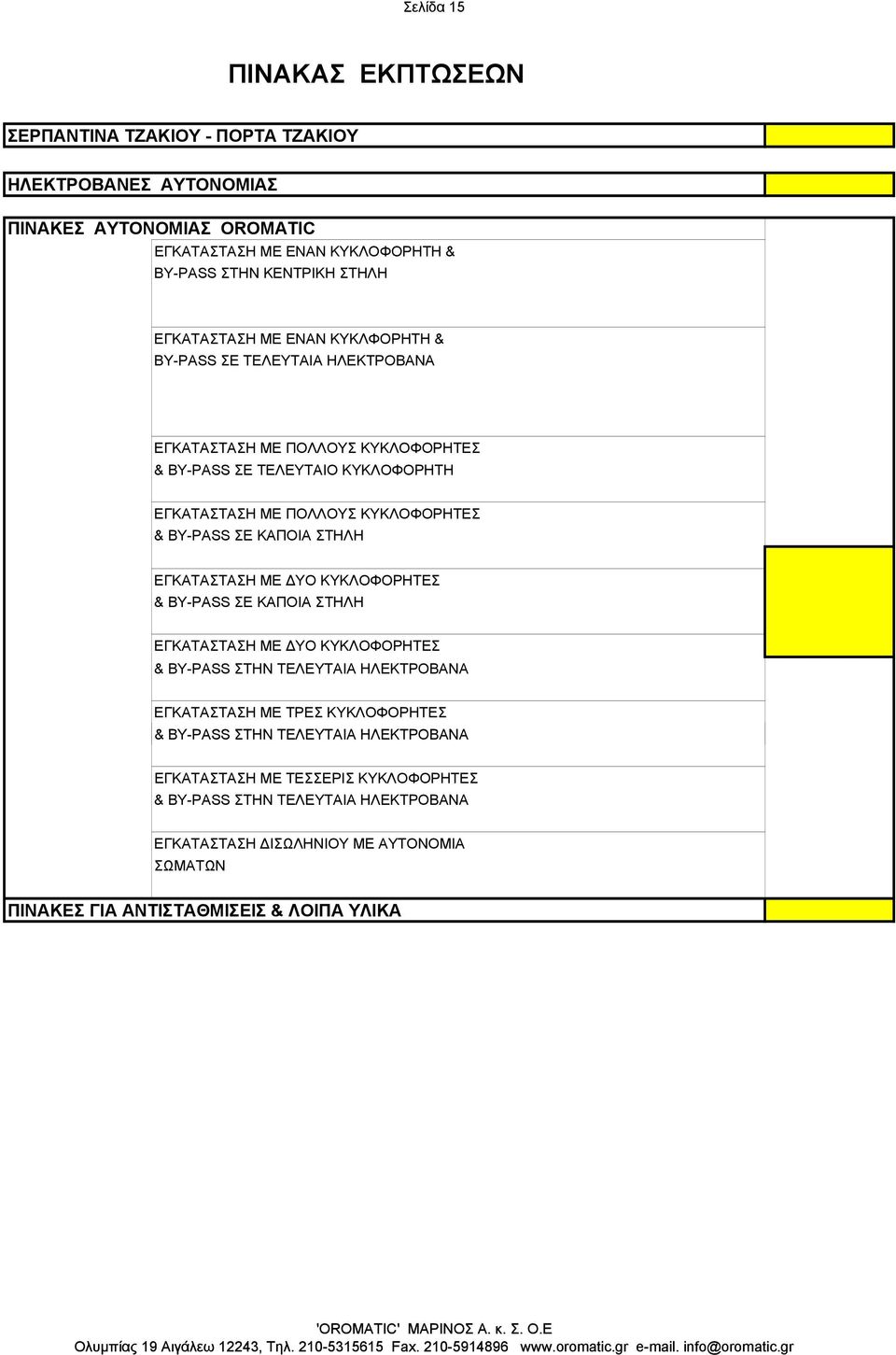 Σελίδα 15

ΠΙΝΑΚΑΣ ΕΚΠΤΩΣΕΩΝ

ΣΕΡΠΑΝΤΙΝΑ ΤΖΑΚΙΟΥ - ΠΟΡΤΑ ΤΖΑΚΙΟΥ

ΗΛΕΚΤΡΟΒΑΝΕΣ ΑΥΤΟΝΟΜΙΑΣ

ΠΙΝΑΚΕΣ ΑΥΤΟΝΟΜΙΑΣ OROMATIC

ΕΓΚΑΤΑΣΤΑΣΗ ΜΕ ΕΝΑΝ ΚΥΚΛΟΦΟΡΗΤΗ & BY-PASS ΣΤΗΝ ΚΕΝΤΡΙΚΗ ΣΤΗΛΗ

ΕΓΚΑΤΑΣΤΑΣΗ ΜΕ ΕΝΑΝ ΚΥΚΛΦΟΡΗΤΗ & BY-PASS ΣΕ ΤΕΛΕΥΤΑΙΑ ΗΛΕΚΤΡΟΒΑΝΑ

ΕΓΚΑΤΑΣΤΑΣΗ ΜΕ ΠΟΛΛΟΥΣ ΚΥΚΛΟΦΟΡΗΤΕΣ & BY-PASS ΣΕ ΤΕΛΕΥΤΑΙΟ ΚΥΚΛΟΦΟΡΗΤΗ

ΕΓΚΑΤΑΣΤΑΣΗ ΜΕ ΠΟΛΛΟΥΣ ΚΥΚΛΟΦΟΡΗΤΕΣ & BY-PASS ΣΕ ΚΑΠΟΙΑ ΣΤΗΛΗ

ΕΓΚΑΤΑΣΤΑΣΗ ΜΕ ΔΥΟ ΚΥΚΛΟΦΟΡΗΤΕΣ & BY-PASS ΣΕ ΚΑΠΟΙΑ ΣΤΗΛΗ

ΕΓΚΑΤΑΣΤΑΣΗ ΜΕ ΔΥΟ ΚΥΚΛΟΦΟΡΗΤΕΣ & BY-PASS ΣΤΗΝ ΤΕΛΕΥΤΑΙΑ ΗΛΕΚΤΡΟΒΑΝΑ

ΕΓΚΑΤΑΣΤΑΣΗ ΜΕ ΤΡΕΣ ΚΥΚΛΟΦΟΡΗΤΕΣ & BY-PASS ΣΤΗΝ ΤΕΛΕΥΤΑΙΑ ΗΛΕΚΤΡΟΒΑΝΑ

ΕΓΚΑΤΑΣΤΑΣΗ ΜΕ ΤΕΣΣΕΡΙΣ ΚΥΚΛΟΦΟΡΗΤΕΣ & BY-PASS ΣΤΗΝ ΤΕΛΕΥΤΑΙΑ ΗΛΕΚΤΡΟΒΑΝΑ

ΕΓΚΑΤΑΣΤΑΣΗ ΔΙΣΩΛΗΝΙΟΥ ΜΕ ΑΥΤΟΝΟΜΙΑ ΣΩΜΑΤΩΝ

ΠΙΝΑΚΕΣ ΓΙΑ ΑΝΤΙΣΤΑΘΜΙΣΕΙΣ & ΛΟΙΠΑ ΥΛΙΚΑ

'OROMATIC' ΜΑΡΙΝΟΣ Α. κ. Σ. Ο.Ε
Ολυμπίας 19 Αιγάλεω 12243, Τηλ. 210-5315615 Fax. 210-5914896 www.oromatic.gr e-mail. info@oromatic.gr